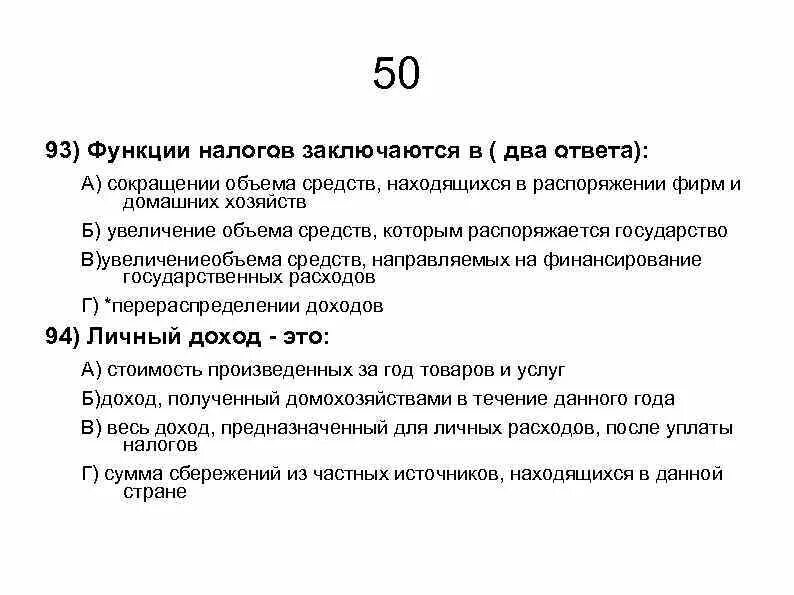 50

93) Функции налогов заключаются в ( два ответа):

А) сокращении объема средств, находящихся в распоряжении фирм и домашних хозяйств

Б) увеличение объема средств, которым распоряжается государство

В)увеличениеобъема средств, направляемых на финансирование государственных расходов

Г) *перераспределении доходов

94) Личный доход - это:

А) стоимость произведенных за год товаров и услуг

Б)доход, полученный домохозяйствами в течение данного года

В) весь доход, предназначенный для личных расходов, после уплаты налогов

Г) сумма сбережений из частных источников, находящихся в данной стране